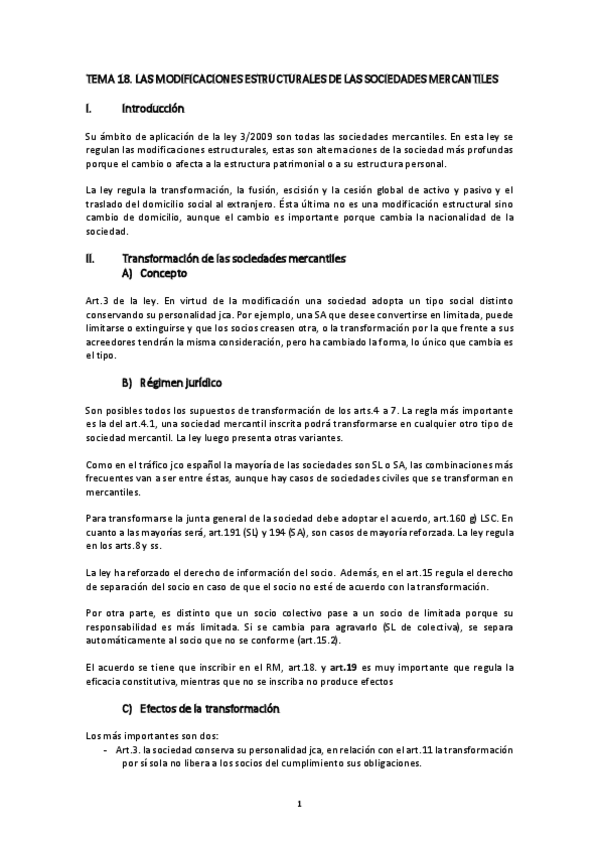 TEMA 18. LAS MODIFICACIONES ESTRUCTURALES DE LAS SOCIEDADES MERCANTILES

I. Introducción

Su ámbito de aplicación de la ley 3/2009 son todas las sociedades mercantiles. En esta ley se regulan las modificaciones estructurales, estas son alternaciones de la sociedad más profundas porque el cambio o afecta a la estructura patrimonial o a su estructura personal.

La ley regula la transformación, la fusión, escisión y la cesión global de activo y pasivo y el traslado del domicilio social al extranjero. Ésta última no es una modificación estructural sino cambio de domicilio, aunque el cambio es importante porque cambia la nacionalidad de la sociedad.

II. Transformación de las sociedades mercantiles
A) Concepto

Art.3 de la ley. En virtud de la modificación una sociedad adopta un tipo social distinto conservando su personalidad jca. Por ejemplo, una SA que desee convertirse en limitada, puede limitarse o extinguirse y que los socios creasen otra, o la transformación por la que frente a sus acreedores tendrán la misma consideración, pero ha cambiado la forma, lo único que cambia es el tipo.

B) Régimen jurídico

Son posibles todos los supuestos de transformación de los arts.4 a 7. La regla más importante es la del art.4.1, una sociedad mercantil inscrita podrá transformarse en cualquier otro tipo de sociedad mercantil. La ley luego presenta otras variantes.

Como en el tráfico jco español la mayoría de las sociedades son SL o SA, las combinaciones más frecuentes van a ser entre éstas, aunque hay casos de sociedades civiles que se transforman en mercantiles.

Para transformarse la junta general de la sociedad debe adoptar el acuerdo, art.160 g) LSC. En cuanto a las mayorías será, art.191 (SL) y 194 (SA), son casos de mayoría reforzada. La ley regula en los arts.8 y ss.

La ley ha reforzado el derecho de información del socio. Además, en el art.15 regula el derecho de separación del socio en caso de que el socio no esté de acuerdo con la transformación.

Por otra parte, es distinto que un socio colectivo pase a un socio de limitada porque su responsabilidad es más limitada. Si se cambia para agravarlo (SL de colectiva), se separa automáticamente al socio que no se conforme (art.15.2).

El acuerdo se tiene que inscribir en el RM, art.18. y art.19 es muy importante que regula la eficacia constitutiva, mientras que no se inscriba no produce efectos

C) Efectos de la transformación

Los más importantes son dos:
- Art.3. la sociedad conserva su personalidad jca, en relación con el art.11 la transformación por sí sola no libera a los socios del cumplimiento sus obligaciones.

1